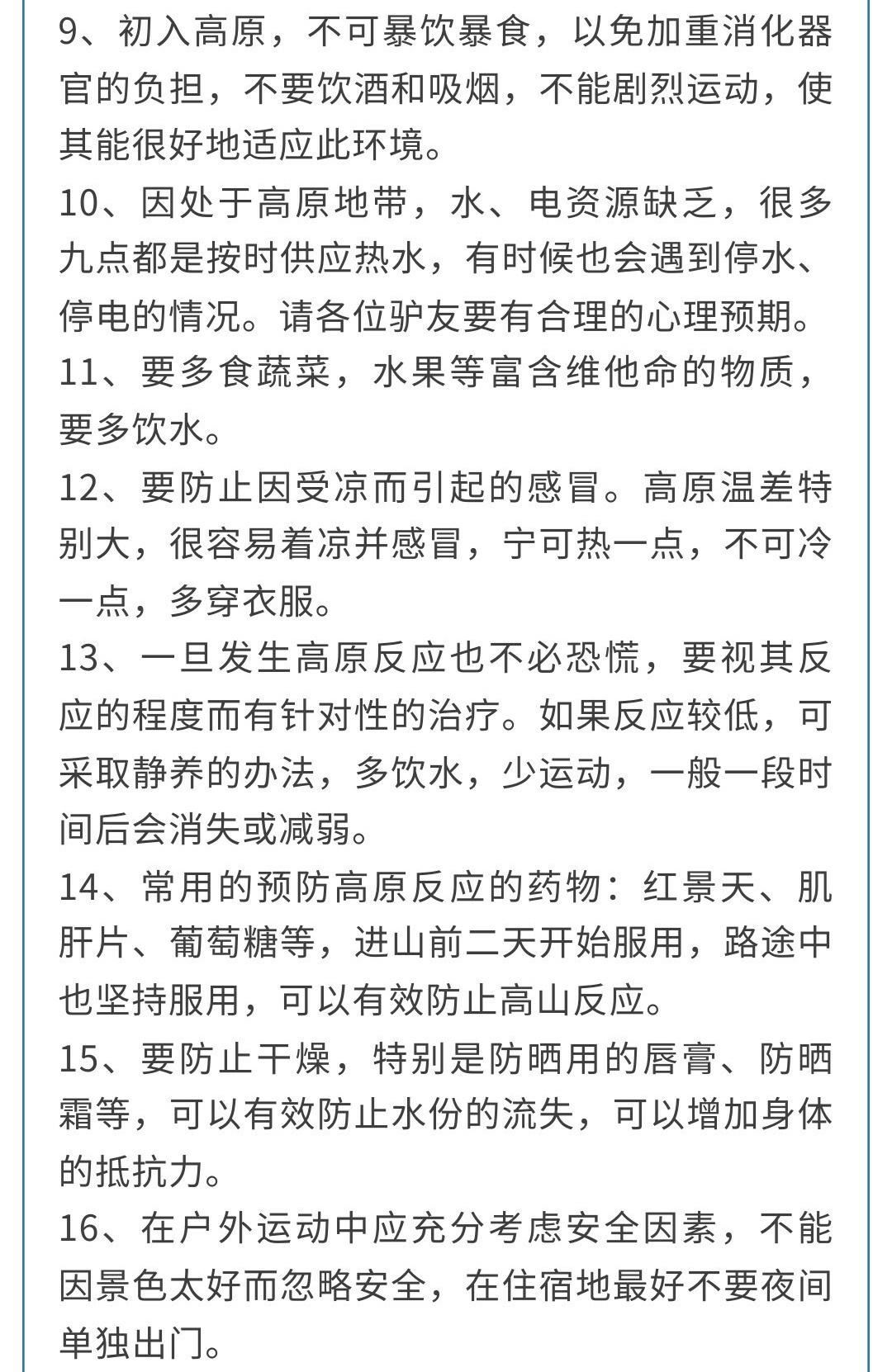 9、初入高原，不可暴饮暴食，以免加重消化器官的负担，不要饮酒和吸烟，不能剧烈运动，使其能很好地适应此环境。

10、因处于高原地带，水、电资源缺乏，很多九点都是按时供应热水，有时候也会遇到停水、停电的情况。请各位驴友要有合理的心理预期。

11、要多食蔬菜，水果等富含维他命的物质，要多饮水。

12、要防止因受凉而引起的感冒。高原温差特别大，很容易着凉并感冒，宁可热一点，不可冷一点，多穿衣服。

13、一旦发生高原反应也不必恐慌，要视其反应的程度而有针对性的治疗。如果反应较低，可采取静养的办法，多饮水，少运动，一般一段时间后会消失或减弱。

14、常用的预防高原反应的药物：红景天、肌肝片、葡萄糖等，进山前二天开始服用，路途中也坚持服用，可以有效防止高山反应。

15、要防止干燥，特别是防晒用的唇膏、防晒霜等，可以有效防止水份的流失，可以增加身体的抵抗力。

16、在户外运动中应充分考虑安全因素，不能因景色太好而忽略安全，在住宿地最好不要夜间单独出门。